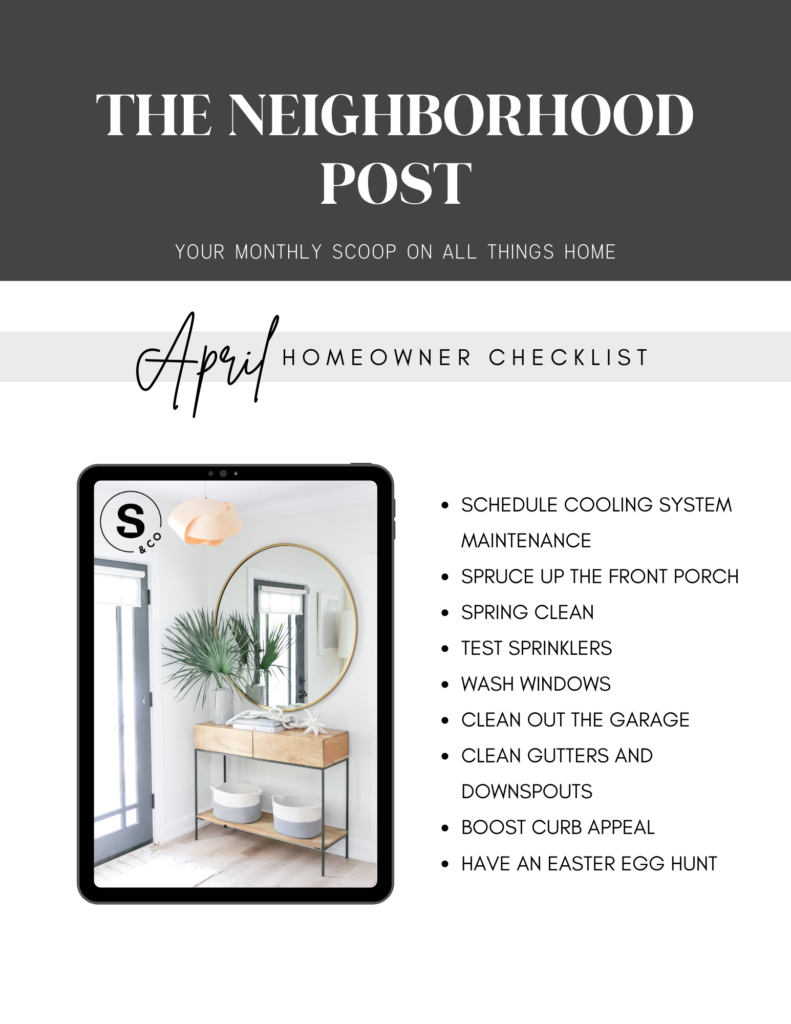 THE NEIGHBORHOOD POST

YOUR MONTHLY SCOOP ON ALL THINGS HOME

April HOMEOWNER CHECKLIST

S & CO

- SCHEDULE COOLING SYSTEM MAINTENANCE
- SPRUCE UP THE FRONT PORCH
- SPRING CLEAN
- TEST SPRINKLERS
- WASH WINDOWS
- CLEAN OUT THE GARAGE
- CLEAN GUTTERS AND DOWNSPOUTS
- BOOST CURB APPEAL
- HAVE AN EASTER EGG HUNT